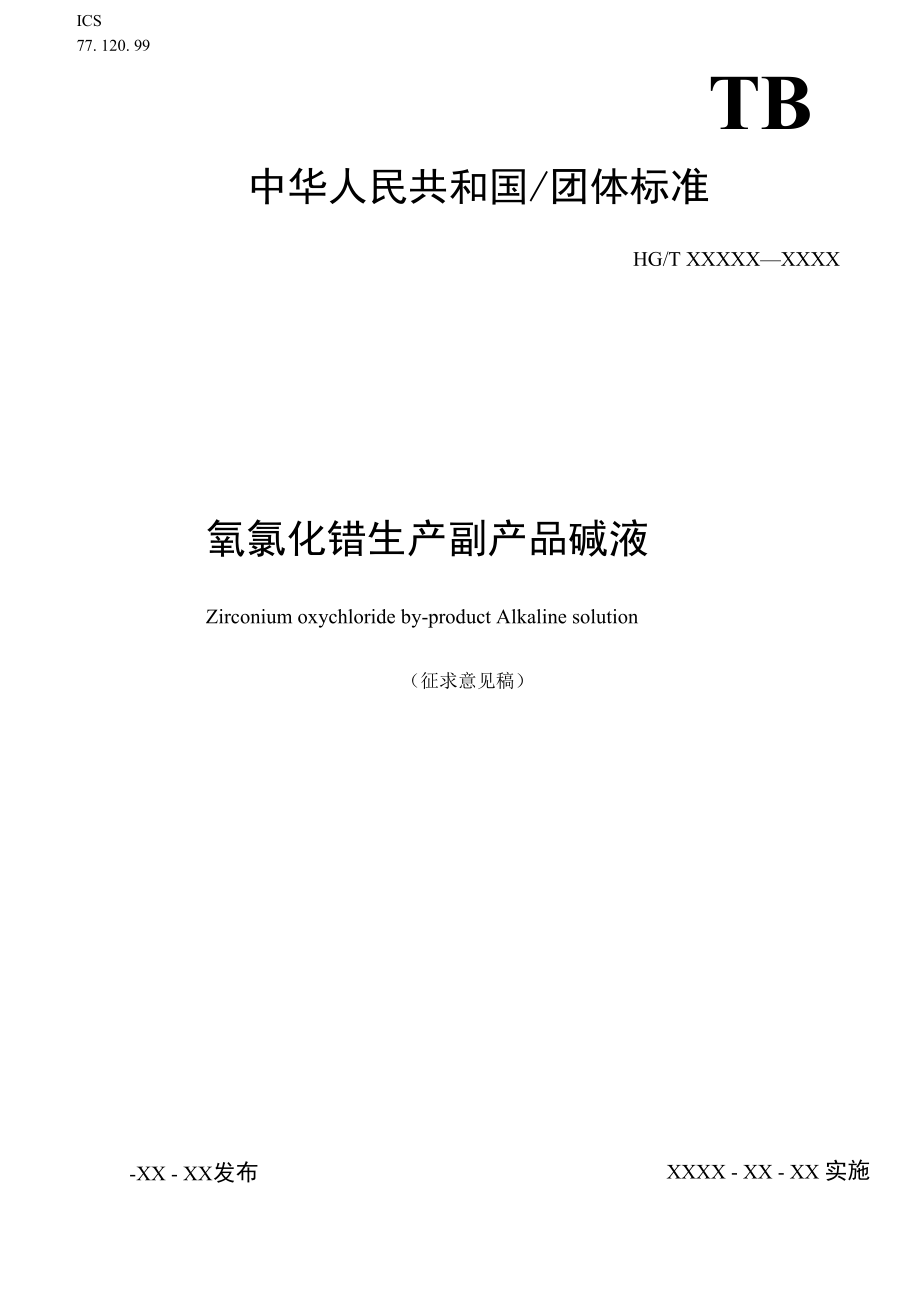 ICS
77. 120. 99

TB

中华人民共和国/团体标准

HG/T XXXXX—XXXX

氧氯化错生产副产品碱液

Zirconium oxychloride by-product Alkaline solution

（征求意见稿）

-XX - XX发布

XXXX - XX - XX 实施